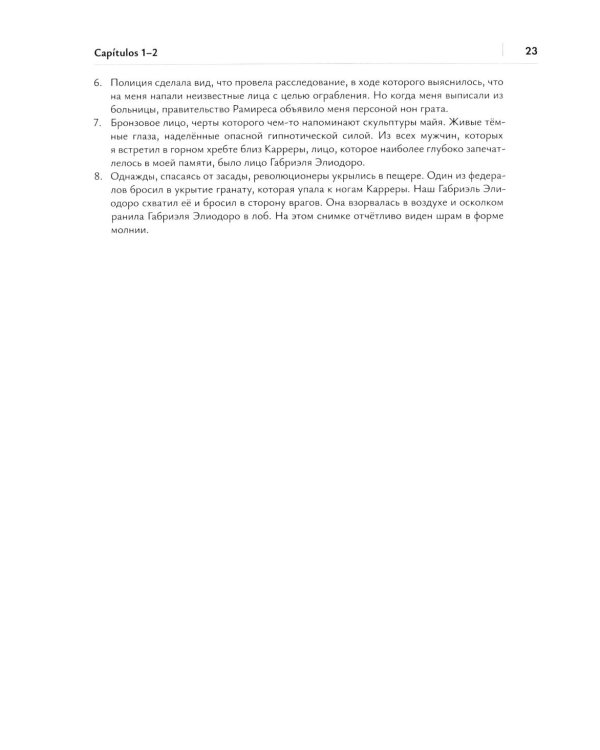 Capítulos 1–2

23

6. Полиция сделала вид, что провела расследование, в ходе которого выяснилось, что на меня напали неизвестные лица с целью ограбления. Но когда меня выписали из больницы, правительство Рамиреса объявило меня персоной нон грата.
7. Бронзовое лицо, черты которого чем-то напоминают скульптуры майя. Живые тёмные глаза, наделённые опасной гипнотической силой. Из всех мужчин, которых я встретил в горном хребте близ Карреры, лицо, которое наиболее глубоко запечатлелось в моей памяти, было лицо Габриэля Элиодоро.
8. Однажды, спасаясь от засады, революционеры укрылись в пещере. Один из федералов бросил в укрытие гранату, которая упала к ногам Карреры. Наш Габриэль Элиодоро схватил её и бросил в сторону врагов. Она взорвалась в воздухе и осколком ранила Габриэля Элиодоро в лоб. На этом снимке отчётливо виден шрам в форме молнии.